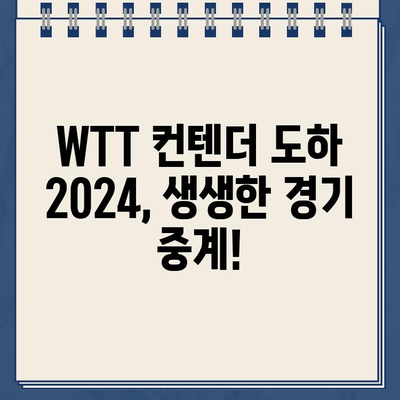 WTT 컨텐더 도하 2024, 생생한 경기 중계!